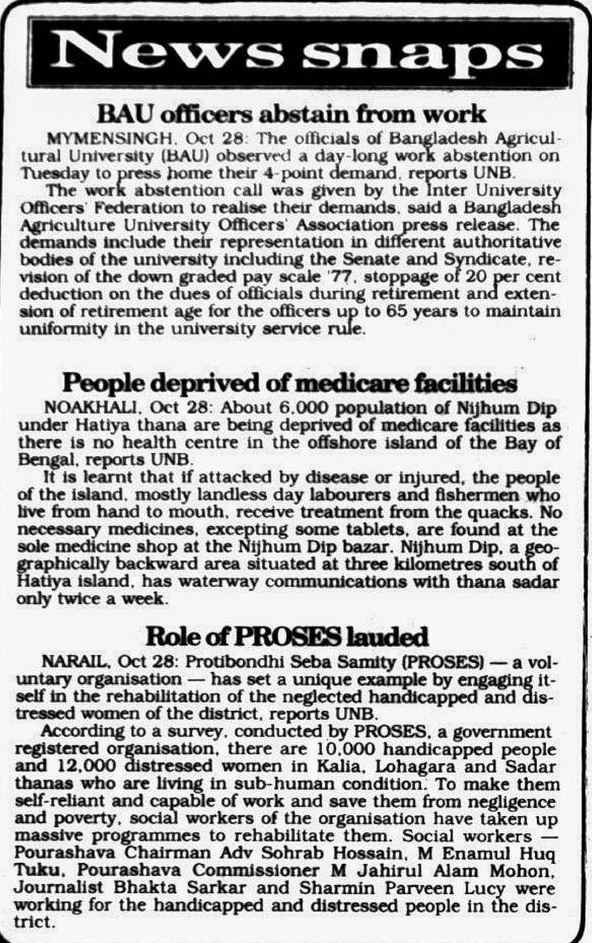 News snaps

BAU officers abstain from work

MYMENSINGH, Oct 28: The officials of Bangladesh Agricultural University (BAU) observed a day-long work abstention on Tuesday to press home their 4-point demand, reports UNB.

The work abstention call was given by the Inter University Officers' Federation to realise their demands, said a Bangladesh Agriculture University Officers' Association press release. The demands include their representation in different authoritative bodies of the university including the Senate and Syndicate, revision of the down graded pay scale '77, stoppage of 20 per cent deduction on the dues of officials during retirement and extension of retirement age for the officers up to 65 years to maintain uniformity in the university service rule.

People deprived of medicare facilities

NOAKHALI, Oct 28: About 6,000 population of Nijhum Dip under Hatiya thana are being deprived of medicare facilities as there is no health centre in the offshore island of the Bay of Bengal, reports UNB.

It is learnt that if attacked by disease or injured, the people of the island, mostly landless day labourers and fishermen who live from hand to mouth, receive treatment from the quacks. No necessary medicines, excepting some tablets, are found at the sole medicine shop at the Nijhum Dip bazar. Nijhum Dip, a geographically backward area situated at three kilometres south of Hatiya island, has waterway communications with thana sadar only twice a week.

Role of PROSES lauded

NARAIL, Oct 28: Protibondhi Seba Samity (PROSES) — a voluntary organisation — has set a unique example by engaging itself in the rehabilitation of the neglected handicapped and distressed women of the district, reports UNB.

According to a survey, conducted by PROSES, a government registered organisation, there are 10,000 handicapped people and 12,000 distressed women in Kalia, Lohagara and Sadar thanas who are living in sub-human condition. To make them self-reliant and capable of work and save them from negligence and poverty, social workers of the organisation have taken up massive programmes to rehabilitate them. Social workers — Pourashava Chairman Adv Sohrab Hossain, M Enamul Huq Tuku, Pourashava Commissioner M Jahirul Alam Mohon, Journalist Bhakta Sarkar and Sharmin Parveen Lucy were working for the handicapped and distressed people in the district.